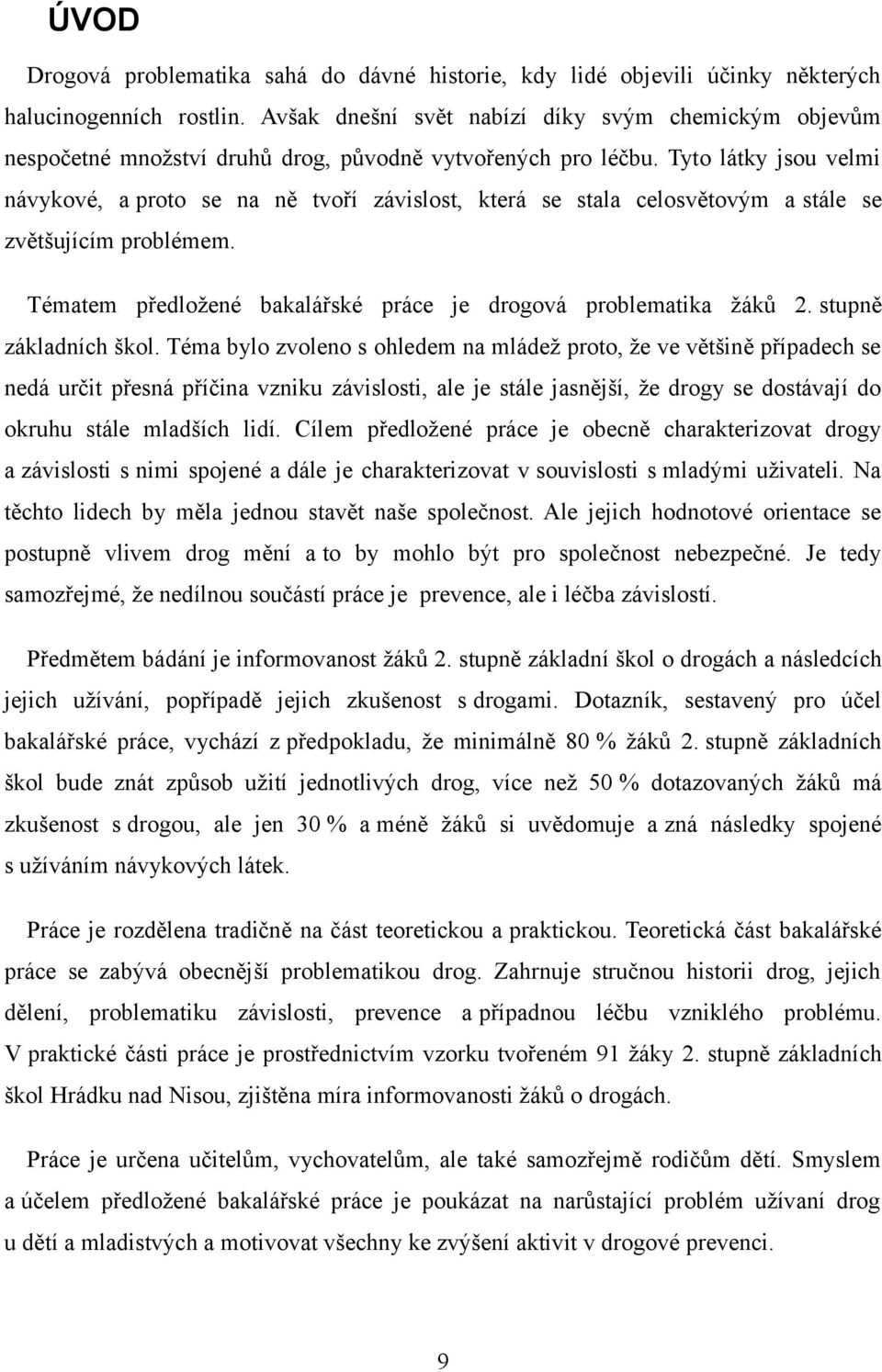 ÚVOD

Drogová problematika sahá do dávné historie, kdy lidé objevili účinky některých halucinogenních rostlin. Avšak dnešní svět nabízí díky svým chemickým objevům nespočetné množství druhů drog, původně vytvořených pro léčbu. Tyto látky jsou velmi návykové, a proto se na ně tvoří závislost, která se stala celosvětovým a stále se zvětšujícím problémem.

Tématem předložené bakalářské práce je drogová problematika žáků 2. stupně základních škol. Téma bylo zvoleno s ohledem na mládež proto, že ve většině případech se nedá určit přesná příčina vzniku závislosti, ale je stále jasnější, že drogy se dostávají do okruhu stále mladších lidí. Cílem předložené práce je obecně charakterizovat drogy a závislosti s nimi spojené a dále je charakterizovat v souvislosti s mladými uživateli. Na těchto lidech by měla jednou stavět naše společnost. Ale jejich hodnotové orientace se postupně vlivem drog mění a to by mohlo být pro společnost nebezpečné. Je tedy samozřejmé, že nedílnou součástí práce je prevence, ale i léčba závislostí.

Předmětem bádání je informovanost žáků 2. stupně základní škol o drogách a následcích jejich užívání, popřípadě jejich zkušenost s drogami. Dotazník, sestavený pro účel bakalářské práce, vychází z předpokladu, že minimálně 80 % žáků 2. stupně základních škol bude znát způsob užití jednotlivých drog, více než 50 % dotazovaných žáků má zkušenost s drogou, ale jen 30 % a méně žáků si uvědomuje a zná následky spojené s užíváním návykových látek.

Práce je rozdělena tradičně na část teoretickou a praktickou. Teoretická část bakalářské práce se zabývá obecnější problematikou drog. Zahrnuje stručnou historii drog, jejich dělení, problematiku závislosti, prevence a případnou léčbu vzniklého problému. V praktické části práce je prostřednictvím vzorku tvořeném 91 žáky 2. stupně základních škol Hrádku nad Nisou, zjištěna míra informovanosti žáků o drogách.

Práce je určena učitelům, vychovatelům, ale také samozřejmě rodičům dětí. Smyslem a účelem předložené bakalářské práce je poukázat na narůstající problém užívaní drog u dětí a mladistvých a motivovat všechny ke zvýšení aktivit v drogové prevenci.

9